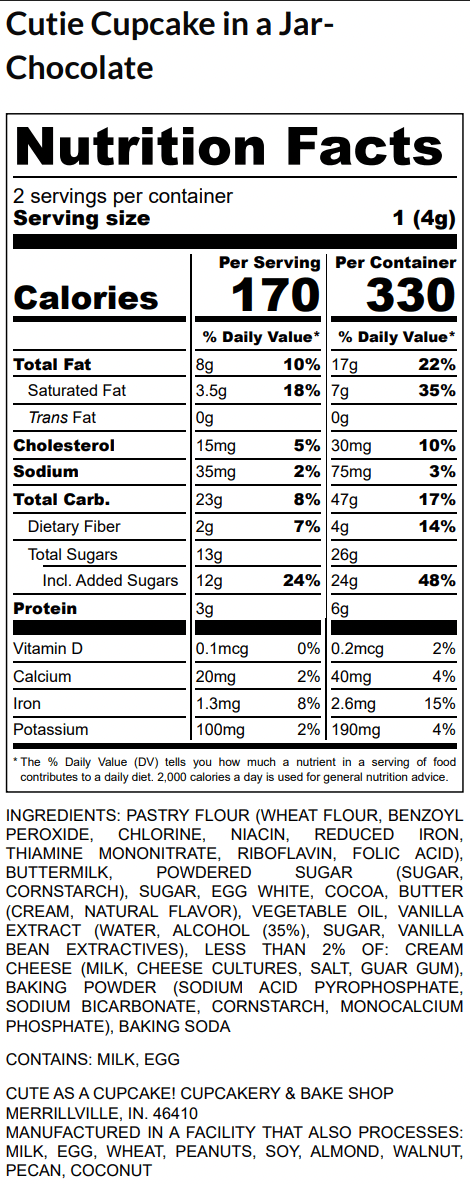 Cutie Cupcake in a Jar-Chocolate

Nutrition Facts

2 servings per container
Serving size 1 (4g)

| | Per Serving | | Per Container | |
|---|---|---|---|---|
| Calories | 170 | | 330 | |
| | % Daily Value* | | % Daily Value* | |
| Total Fat | 8g | 10% | 17g | 22% |
| Saturated Fat | 3.5g | 18% | 7g | 35% |
| Trans Fat | 0g | | 0g | |
| Cholesterol | 15mg | 5% | 30mg | 10% |
| Sodium | 35mg | 2% | 75mg | 3% |
| Total Carb. | 23g | 8% | 47g | 17% |
| Dietary Fiber | 2g | 7% | 4g | 14% |
| Total Sugars | 13g | | 26g | |
| Incl. Added Sugars | 12g | 24% | 24g | 48% |
| Protein | 3g | | 6g | |
| Vitamin D | 0.1mcg | 0% | 0.2mcg | 2% |
| Calcium | 20mg | 2% | 40mg | 4% |
| Iron | 1.3mg | 8% | 2.6mg | 15% |
| Potassium | 100mg | 2% | 190mg | 4% |

* The % Daily Value (DV) tells you how much a nutrient in a serving of food contributes to a daily diet. 2,000 calories a day is used for general nutrition advice.

INGREDIENTS: PASTRY FLOUR (WHEAT FLOUR, BENZOYL PEROXIDE, CHLORINE, NIACIN, REDUCED IRON, THIAMINE MONONITRATE, RIBOFLAVIN, FOLIC ACID), BUTTERMILK, POWDERED SUGAR (SUGAR, CORNSTARCH), SUGAR, EGG WHITE, COCOA, BUTTER (CREAM, NATURAL FLAVOR), VEGETABLE OIL, VANILLA EXTRACT (WATER, ALCOHOL (35%), SUGAR, VANILLA BEAN EXTRACTIVES), LESS THAN 2% OF: CREAM CHEESE (MILK, CHEESE CULTURES, SALT, GUAR GUM), BAKING POWDER (SODIUM ACID PYROPHOSPHATE, SODIUM BICARBONATE, CORNSTARCH, MONOCALCIUM PHOSPHATE), BAKING SODA

CONTAINS: MILK, EGG

CUTE AS A CUPCAKE! CUPCAKERY & BAKE SHOP
MERRILLVILLE, IN. 46410
MANUFACTURED IN A FACILITY THAT ALSO PROCESSES: MILK, EGG, WHEAT, PEANUTS, SOY, ALMOND, WALNUT, PECAN, COCONUT